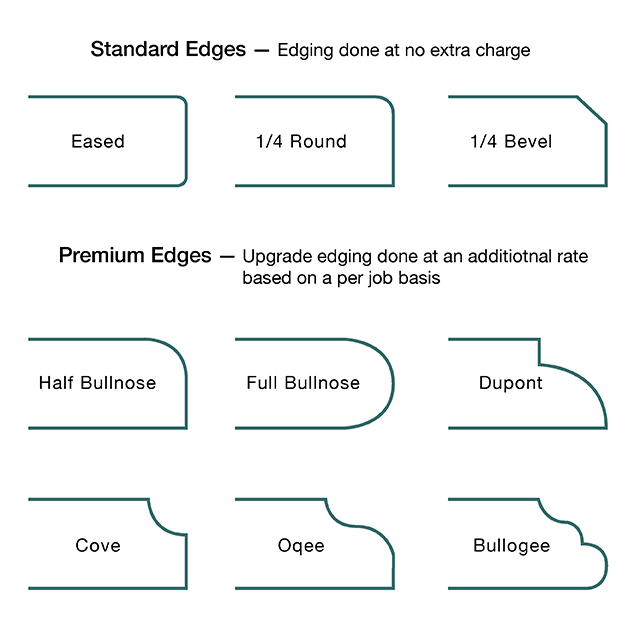 Standard Edges — Edging done at no extra charge

Eased

1/4 Round

1/4 Bevel

Premium Edges — Upgrade edging done at an additiotnal rate based on a per job basis

Half Bullnose

Full Bullnose

Dupont

Cove

Oqee

Bullogee